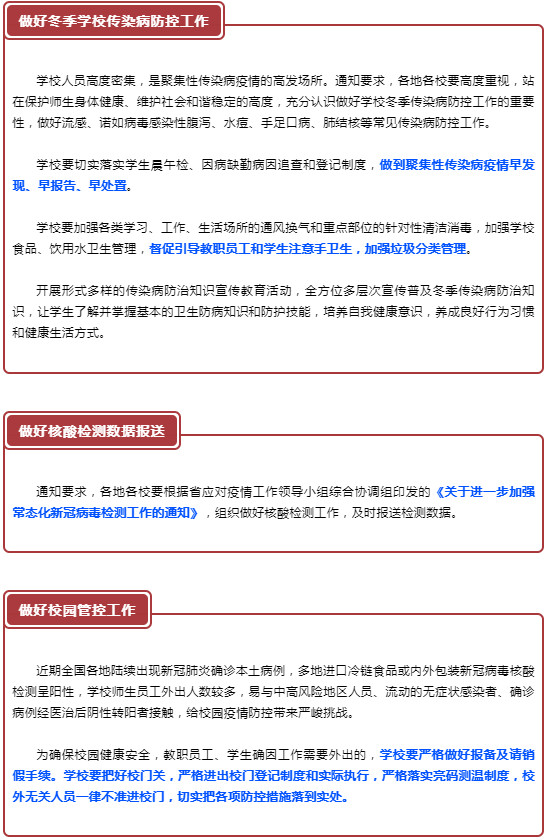 做好冬季学校传染病防控工作

学校人员高度密集，是聚集性传染病疫情的高发场所。通知要求，各地各校要高度重视，站在保护师生身体健康、维护社会和谐稳定的高度，充分认识做好学校冬季传染病防控工作的重要性，做好流感、诺如病毒感染性腹泻、水痘、手足口病、肺结核等常见传染病防控工作。

学校要切实落实学生晨午检、因病缺勤病因追查和登记制度，做到聚集性传染病疫情早发现、早报告、早处置。

学校要加强各类学习、工作、生活场所的通风换气和重点部位的针对性清洁消毒，加强学校食品、饮用水卫生管理，督促引导教职员工和学生注意手卫生，加强垃圾分类管理。

开展形式多样的传染病防治知识宣传教育活动，全方位多层次宣传普及冬季传染病防治知识，让学生了解并掌握基本的卫生防病知识和防护技能，培养自我健康意识，养成良好行为习惯和健康生活方式。

做好核酸检测数据报送

通知要求，各地各校要根据省应对疫情工作领导小组综合协调组印发的《关于进一步加强常态化新冠病毒检测工作的通知》，组织做好核酸检测工作，及时报送检测数据。

做好校园管控工作

近期全国各地陆续出现新冠肺炎确诊本土病例，多地进口冷链食品或内外包装新冠病毒核酸检测呈阳性，学校师生员工外出人数较多，易与中高风险地区人员、流动的无症状感染者、确诊病例经医治后阴性转阳者接触，给校园疫情防控带来严峻挑战。

为确保校园健康安全，教职员工、学生确因工作需要外出的，学校要严格做好报备及请销假手续。学校要把好校门关，严格进出校门登记制度和实际执行，严格落实亮码测温制度，校外无关人员一律不准进校门，切实把各项防控措施落到实处。